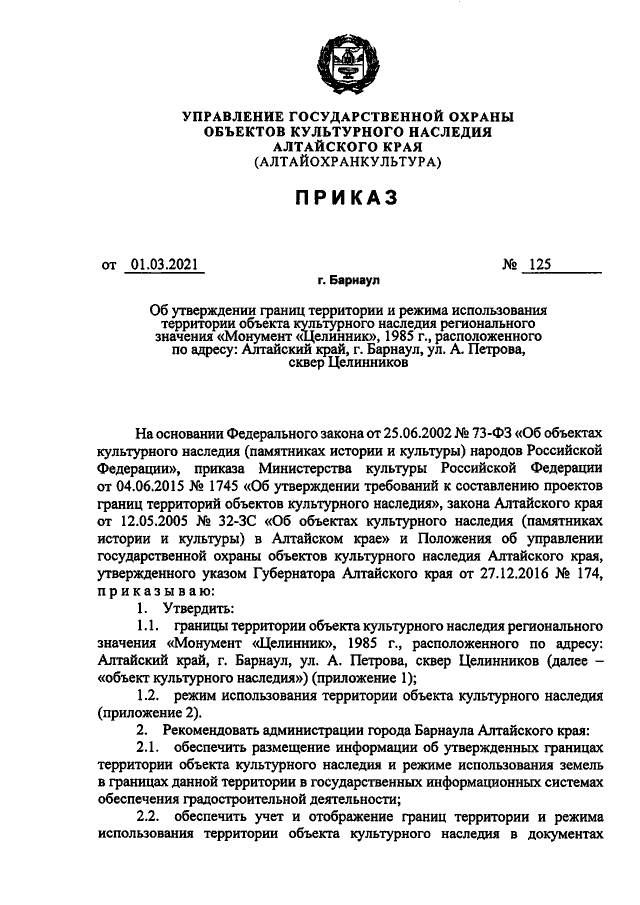 УПРАВЛЕНИЕ ГОСУДАРСТВЕННОЙ ОХРАНЫ ОБЪЕКТОВ КУЛЬТУРНОГО НАСЛЕДИЯ АЛТАЙСКОГО КРАЯ (АЛТАЙОХРАНКУЛЬТУРА)

ПРИКАЗ

от 01.03.2021 № 125

г. Барнаул

Об утверждении границ территории и режима использования территории объекта культурного наследия регионального значения «Монумент «Целинник», 1985 г., расположенного по адресу: Алтайский край, г. Барнаул, ул. А. Петрова, сквер Целинников

На основании Федерального закона от 25.06.2002 № 73-ФЗ «Об объектах культурного наследия (памятниках истории и культуры) народов Российской Федерации», приказа Министерства культуры Российской Федерации от 04.06.2015 № 1745 «Об утверждении требований к составлению проектов границ территорий объектов культурного наследия», закона Алтайского края от 12.05.2005 № 32-ЗС «Об объектах культурного наследия (памятниках истории и культуры) в Алтайском крае» и Положения об управлении государственной охраны объектов культурного наследия Алтайского края, утвержденного указом Губернатора Алтайского края от 27.12.2016 № 174, приказываю:

1. Утвердить:

1.1. границы территории объекта культурного наследия регионального значения «Монумент «Целинник», 1985 г., расположенного по адресу: Алтайский край, г. Барнаул, ул. А. Петрова, сквер Целинников (далее – «объект культурного наследия») (приложение 1);

1.2. режим использования территории объекта культурного наследия (приложение 2).

2. Рекомендовать администрации города Барнаула Алтайского края:

2.1. обеспечить размещение информации об утвержденных границах территории объекта культурного наследия и режиме использования земель в границах данной территории в государственных информационных системах обеспечения градостроительной деятельности;

2.2. обеспечить учет и отображение границ территории и режима использования территории объекта культурного наследия в документах